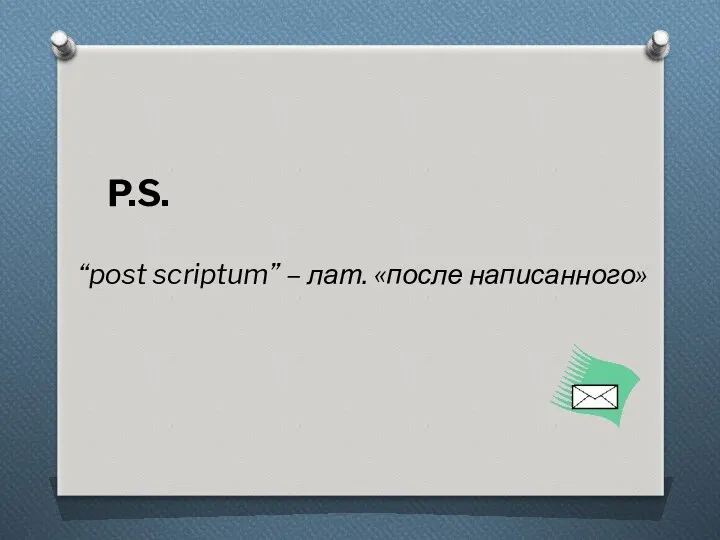 P.S.

“post scriptum” – лат. «после написанного»